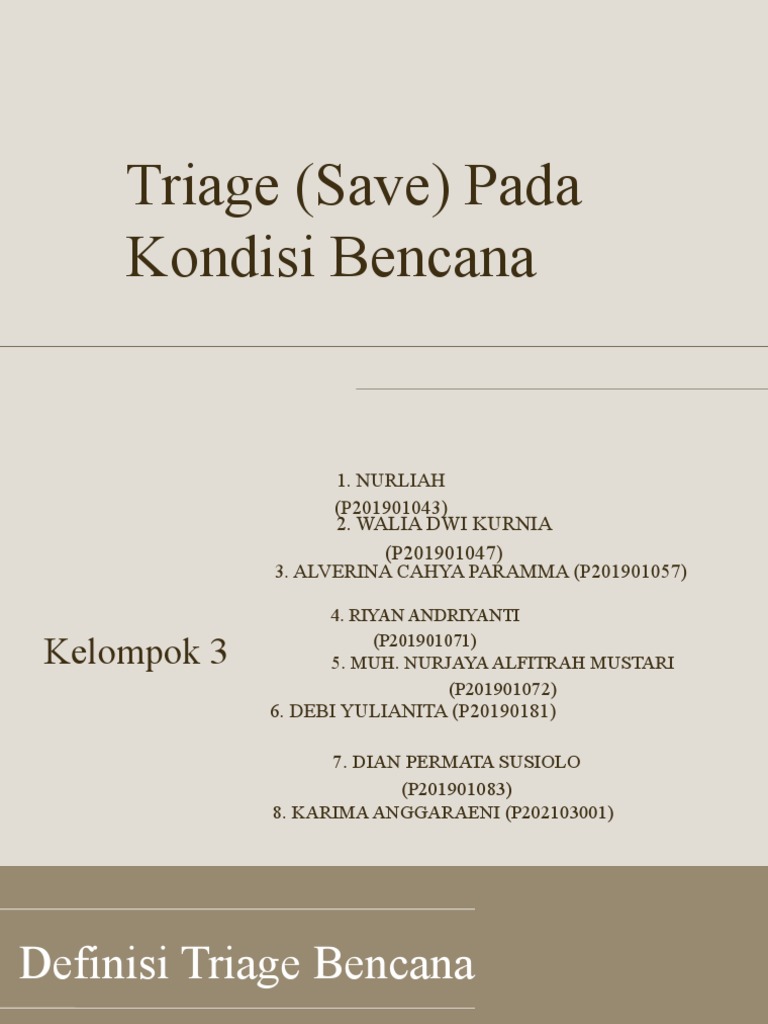 Triage (Save) Pada Kondisi Bencana

Kelompok 3

1. NURLIAH (P201901043)
2. WALIA DWI KURNIA (P201901047)
3. ALVERINA CAHYA PARAMMA (P201901057)
4. RIYAN ANDRIYANTI (P201901071)
5. MUH. NURJAYA ALFITRAH MUSTARI (P201901072)
6. DEBI YULIANITA (P20190181)
7. DIAN PERMATA SUSIOLO (P201901083)
8. KARIMA ANGGARAENI (P202103001)

Definisi Triage Bencana